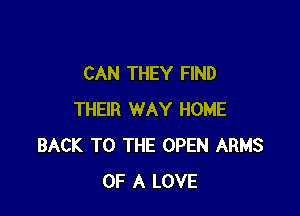 CAN THEY FIND
THEIR WAY HOME
BACK TO THE OPEN ARMS
OF A LOVE